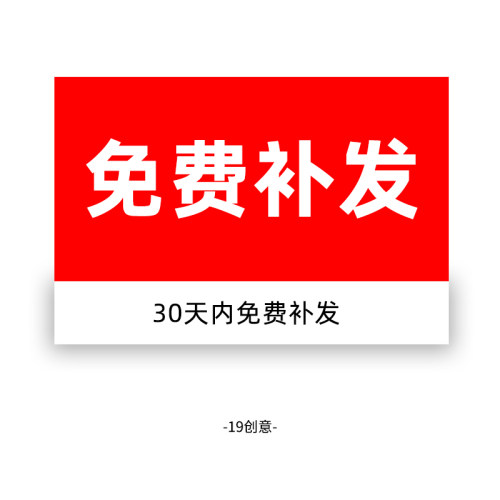 免费补发

30天内免费补发

-19创意-